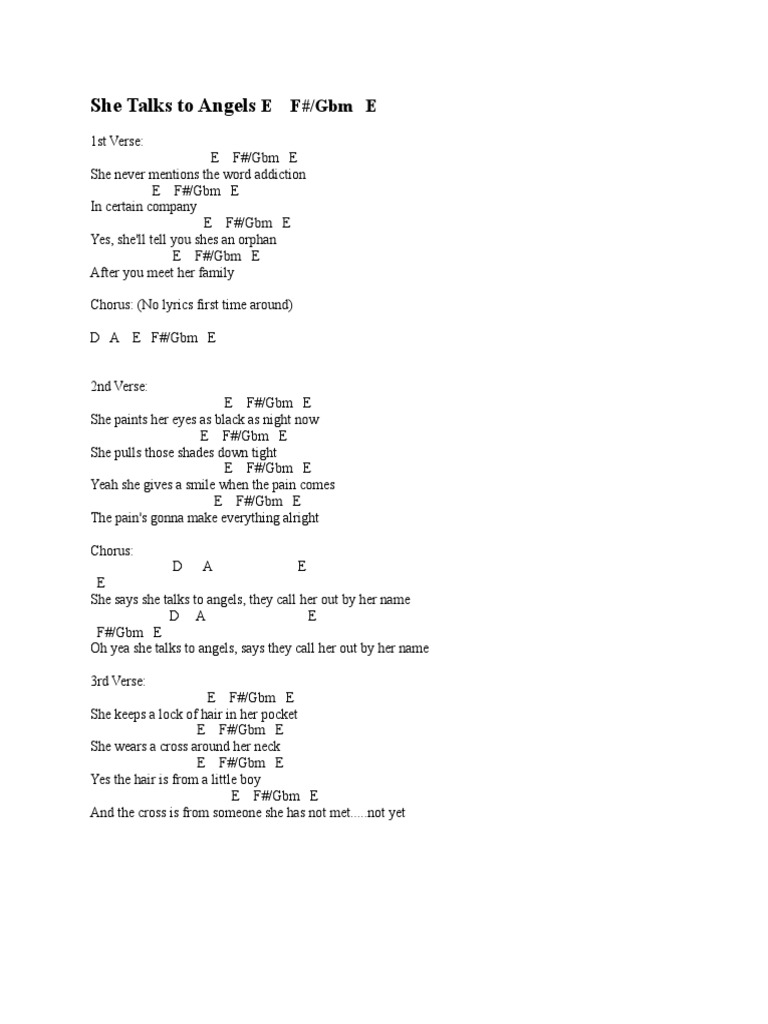 She Talks to Angels E F#/Gbm E

1st Verse:
E F#/Gbm E
She never mentions the word addiction
E F#/Gbm E
In certain company
E F#/Gbm E
Yes, she'll tell you shes an orphan
E F#/Gbm E
After you meet her family

Chorus: (No lyrics first time around)

D A E F#/Gbm E

2nd Verse:
E F#/Gbm E
She paints her eyes as black as night now
E F#/Gbm E
She pulls those shades down tight
E F#/Gbm E
Yeah she gives a smile when the pain comes
E F#/Gbm E
The pain's gonna make everything alright

Chorus:
D A E
E
She says she talks to angels, they call her out by her name
D A E
F#/Gbm E
Oh yea she talks to angels, says they call her out by her name

3rd Verse:
E F#/Gbm E
She keeps a lock of hair in her pocket
E F#/Gbm E
She wears a cross around her neck
E F#/Gbm E
Yes the hair is from a little boy
E F#/Gbm E
And the cross is from someone she has not met.....not yet